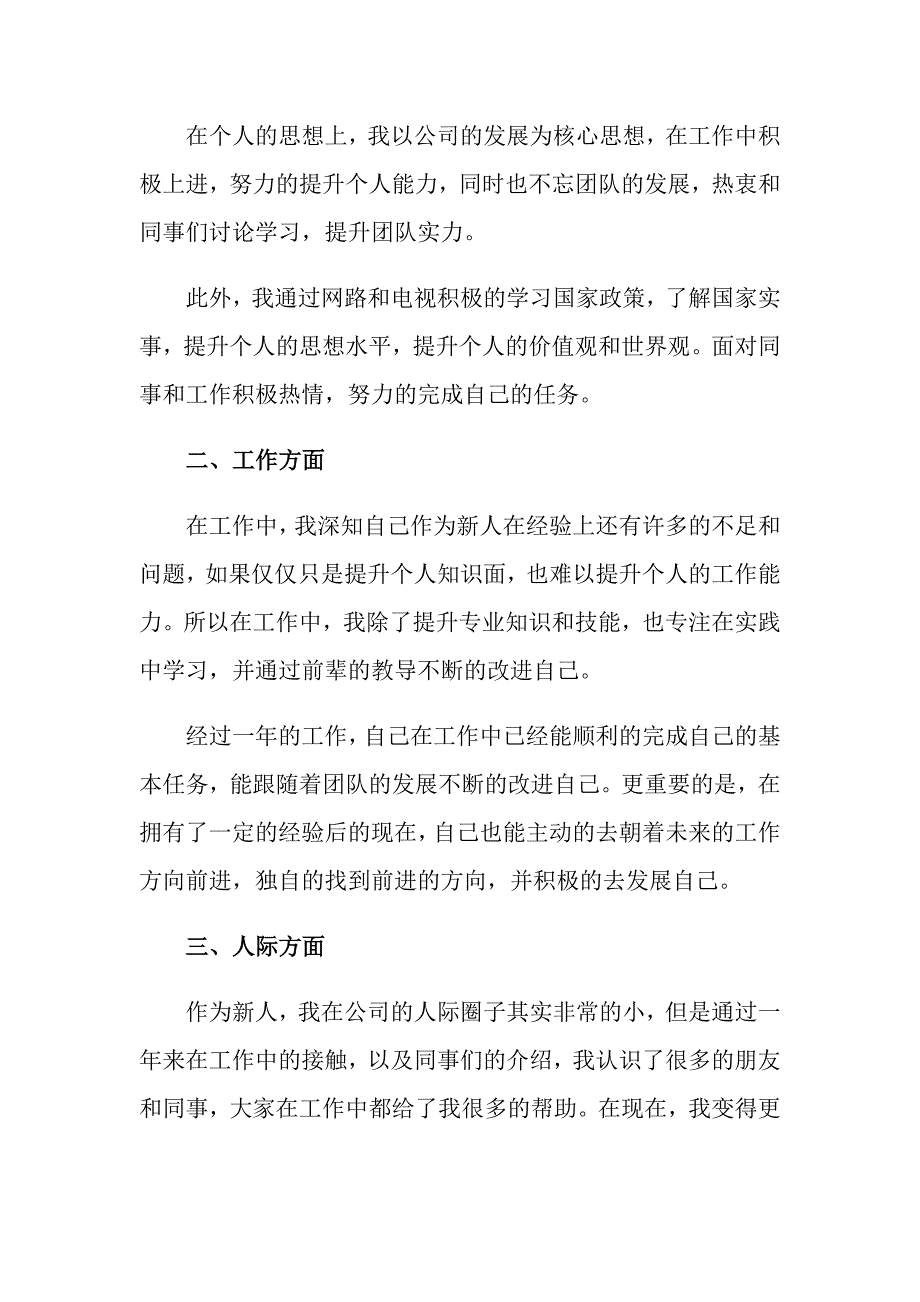 在个人的思想上，我以公司的发展为核心思想，在工作中积极上进，努力的提升个人能力，同时也不忘团队的发展，热衷和同事们讨论学习，提升团队实力。

此外，我通过网路和电视积极的学习国家政策，了解国家实事，提升个人的思想水平，提升个人的价值观和世界观。面对同事和工作积极热情，努力的完成自己的任务。

二、工作方面

在工作中，我深知自己作为新人在经验上还有许多的不足和问题，如果仅仅只是提升个人知识面，也难以提升个人的工作能力。所以在工作中，我除了提升专业知识和技能，也专注在实践中学习，并通过前辈的教导不断的改进自己。

经过一年的工作，自己在工作中已经能顺利的完成自己的基本任务，能跟随着团队的发展不断的改进自己。更重要的是，在拥有了一定的经验后的现在，自己也能主动的去朝着未来的工作方向前进，独自的找到前进的方向，并积极的去发展自己。

三、人际方面

作为新人，我在公司的人际圈子其实非常的小，但是通过一年来在工作中的接触，以及同事们的介绍，我认识了很多的朋友和同事，大家在工作中都给了我很多的帮助。在现在，我变得更